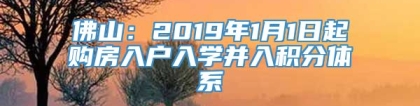 佛山：2019年1月1日起购房入户入学并入积分体系